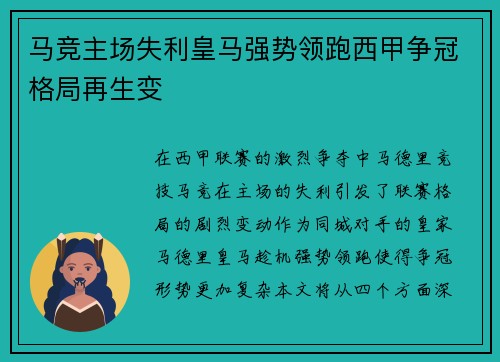 马竞主场失利皇马强势领跑西甲争冠格局再生变

在西甲联赛的激烈争夺中马德里竞技马竞在主场的失利引发了联赛格局的剧烈变动作为同城对手的皇家马德里皇马趁机强势领跑使得争冠形势更加复杂本文将从四个方面深